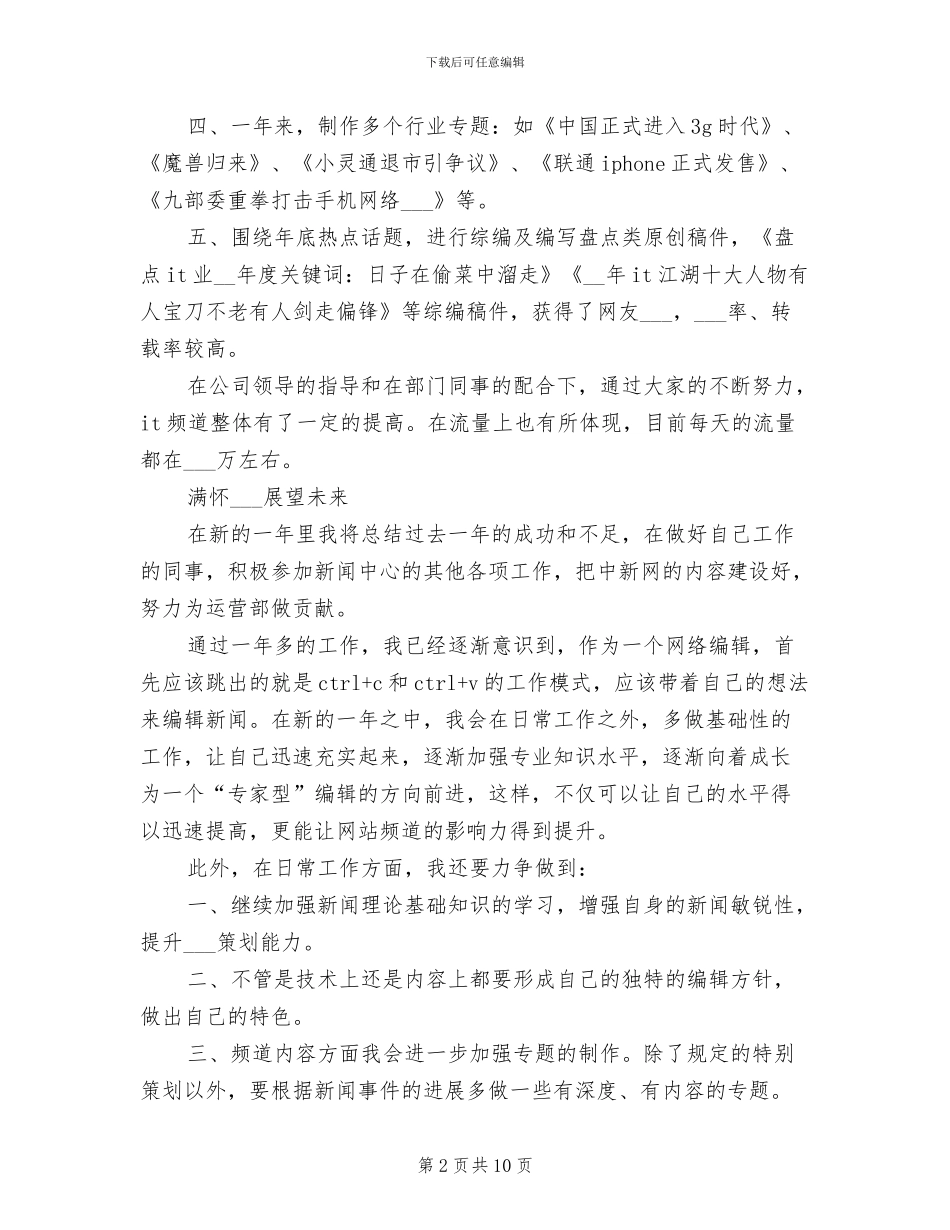 下载后可任意编辑

四、一年来，制作多个行业专题：如《中国正式进入3g时代》、《魔兽归来》、《小灵通退市引争议》、《联通iphone正式发售》、《九部委重拳打击手机网络___》等。

五、围绕年底热点话题，进行综编及编写盘点类原创稿件，《盘点it业__年度关键词：日子在偷菜中溜走》《__年it江湖十大人物有人宝刀不老有人剑走偏锋》等综编稿件，获得了网友___，___率、转载率较高。

在公司领导的指导和在部门同事的配合下，通过大家的不断努力，it频道整体有了一定的提高。在流量上也有所体现，目前每天的流量都在___万左右。

满怀___展望未来

在新的一年里我将总结过去一年的成功和不足，在做好自己工作的同事，积极参加新闻中心的其他各项工作，把中新网的内容建设好，努力为运营部做贡献。

通过一年多的工作，我已经逐渐意识到，作为一个网络编辑，首先应该跳出的就是ctrl+c和ctrl+v的工作模式，应该带着自己的想法来编辑新闻。在新的一年之中，我会在日常工作之外，多做基础性的工作，让自己迅速充实起来，逐渐加强专业知识水平，逐渐向着成长为一个“专家型”编辑的方向前进，这样，不仅可以让自己的水平得以迅速提高，更能让网站频道的影响力得到提升。

此外，在日常工作方面，我还要力争做到：

一、继续加强新闻理论基础知识的学习，增强自身的新闻敏锐性，提升___策划能力。

二、不管是技术上还是内容上都要形成自己的独特的编辑方针，做出自己的特色。

三、频道内容方面我会进一步加强专题的制作。除了规定的特别策划以外，要根据新闻事件的进展多做一些有深度、有内容的专题。

第2页共10页